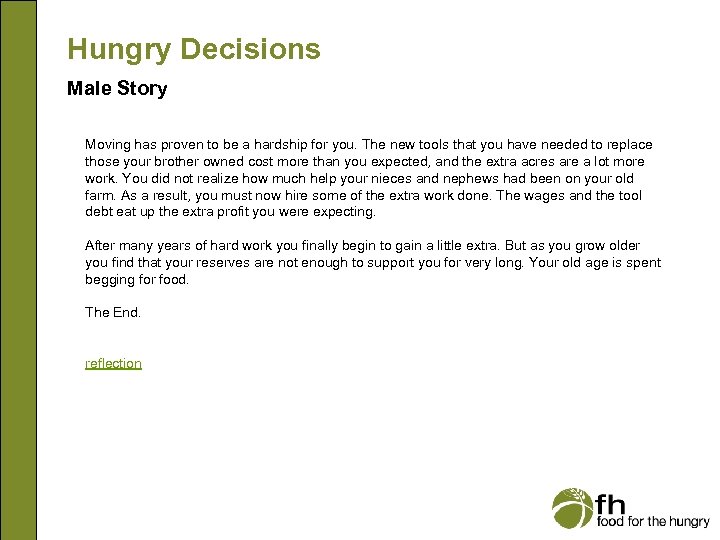 Hungry Decisions

Male Story

Moving has proven to be a hardship for you. The new tools that you have needed to replace those your brother owned cost more than you expected, and the extra acres are a lot more work. You did not realize how much help your nieces and nephews had been on your old farm. As a result, you must now hire some of the extra work done. The wages and the tool debt eat up the extra profit you were expecting.

After many years of hard work you finally begin to gain a little extra. But as you grow older you find that your reserves are not enough to support you for very long. Your old age is spent begging for food.

The End.

reflection

fh
food for the hungry